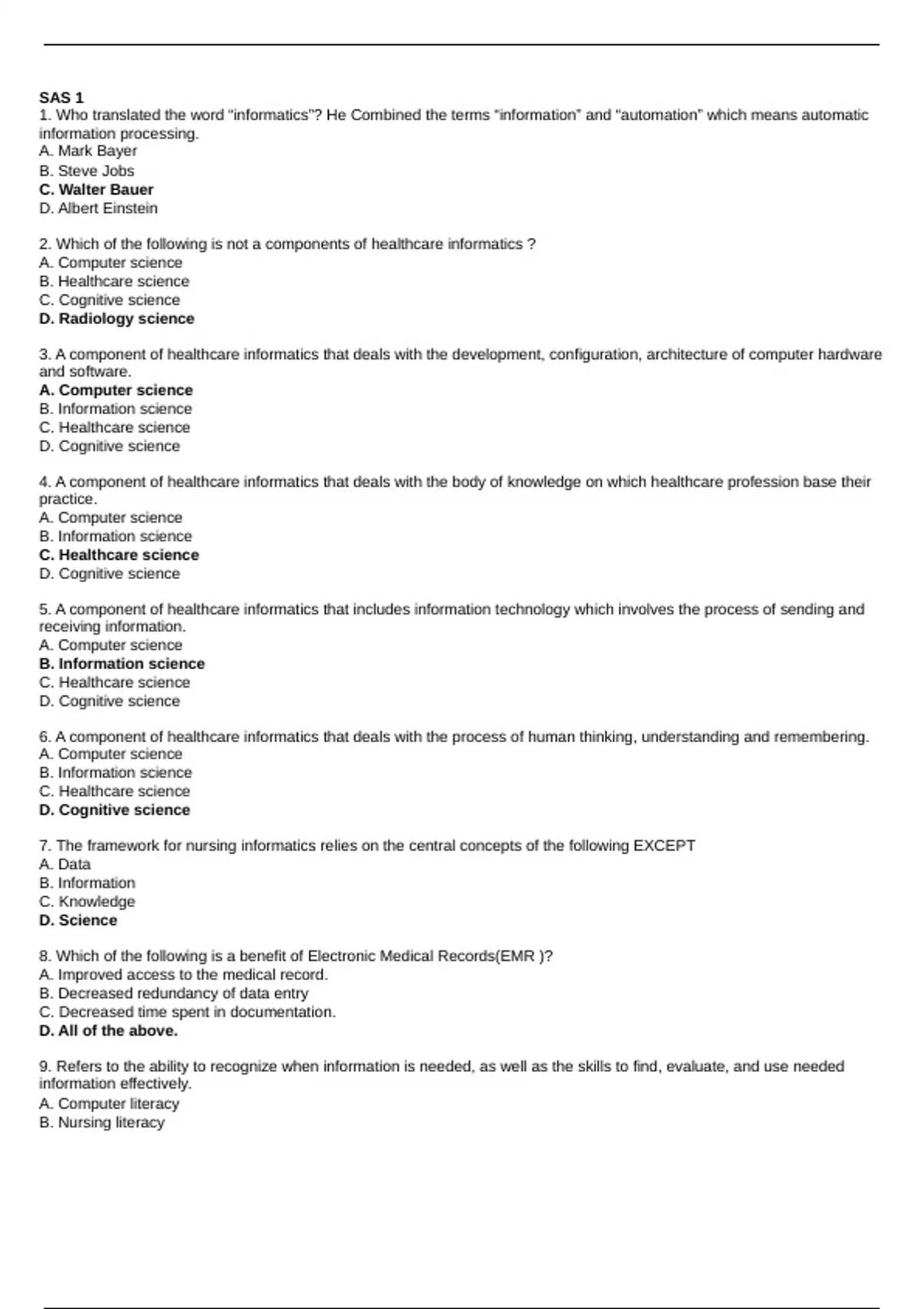 SAS 1
1. Who translated the word "informatics"? He Combined the terms "information" and "automation" which means automatic information processing.
A. Mark Bayer
B. Steve Jobs
C. Walter Bauer
D. Albert Einstein

2. Which of the following is not a components of healthcare informatics ?
A. Computer science
B. Healthcare science
C. Cognitive science
D. Radiology science

3. A component of healthcare informatics that deals with the development, configuration, architecture of computer hardware and software.
A. Computer science
B. Information science
C. Healthcare science
D. Cognitive science

4. A component of healthcare informatics that deals with the body of knowledge on which healthcare profession base their practice.
A. Computer science
B. Information science
C. Healthcare science
D. Cognitive science

5. A component of healthcare informatics that includes information technology which involves the process of sending and receiving information.
A. Computer science
B. Information science
C. Healthcare science
D. Cognitive science

6. A component of healthcare informatics that deals with the process of human thinking, understanding and remembering.
A. Computer science
B. Information science
C. Healthcare science
D. Cognitive science

7. The framework for nursing informatics relies on the central concepts of the following EXCEPT
A. Data
B. Information
C. Knowledge
D. Science

8. Which of the following is a benefit of Electronic Medical Records(EMR )?
A. Improved access to the medical record.
B. Decreased redundancy of data entry
C. Decreased time spent in documentation.
D. All of the above.

9. Refers to the ability to recognize when information is needed, as well as the skills to find, evaluate, and use needed information effectively.
A. Computer literacy
B. Nursing literacy